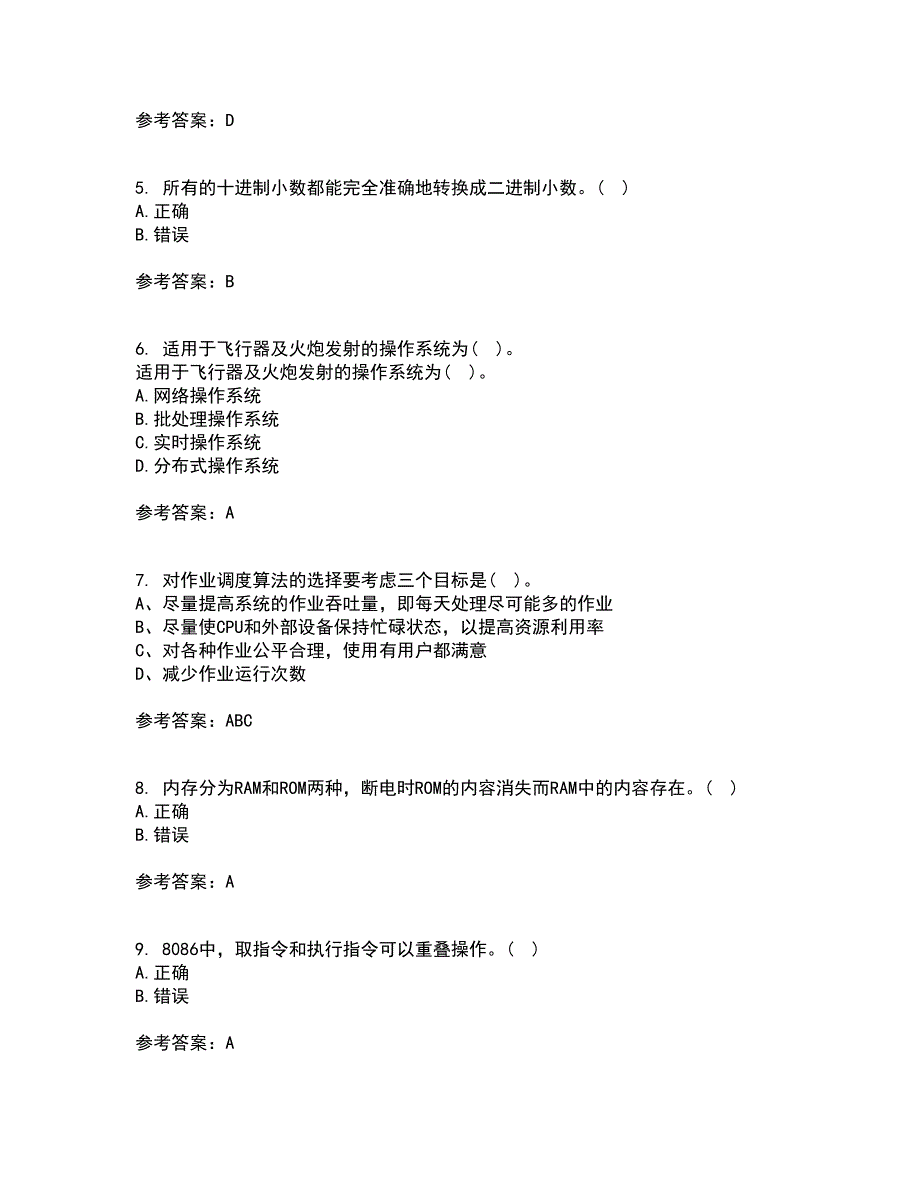 参考答案：D

5. 所有的十进制小数都能完全准确地转换成二进制小数。( )
A.正确
B.错误

参考答案：B

6. 适用于飞行器及火炮发射的操作系统为( )。
适用于飞行器及火炮发射的操作系统为( )。
A.网络操作系统
B.批处理操作系统
C.实时操作系统
D.分布式操作系统

参考答案：A

7. 对作业调度算法的选择要考虑三个目标是( )。
A、尽量提高系统的作业吞吐量，即每天处理尽可能多的作业
B、尽量使CPU和外部设备保持忙碌状态，以提高资源利用率
C、对各种作业公平合理，使用有用户都满意
D、减少作业运行次数

参考答案：ABC

8. 内存分为RAM和ROM两种，断电时ROM的内容消失而RAM中的内容存在。( )
A.正确
B.错误

参考答案：A

9. 8086中，取指令和执行指令可以重叠操作。( )
A.正确
B.错误

参考答案：A